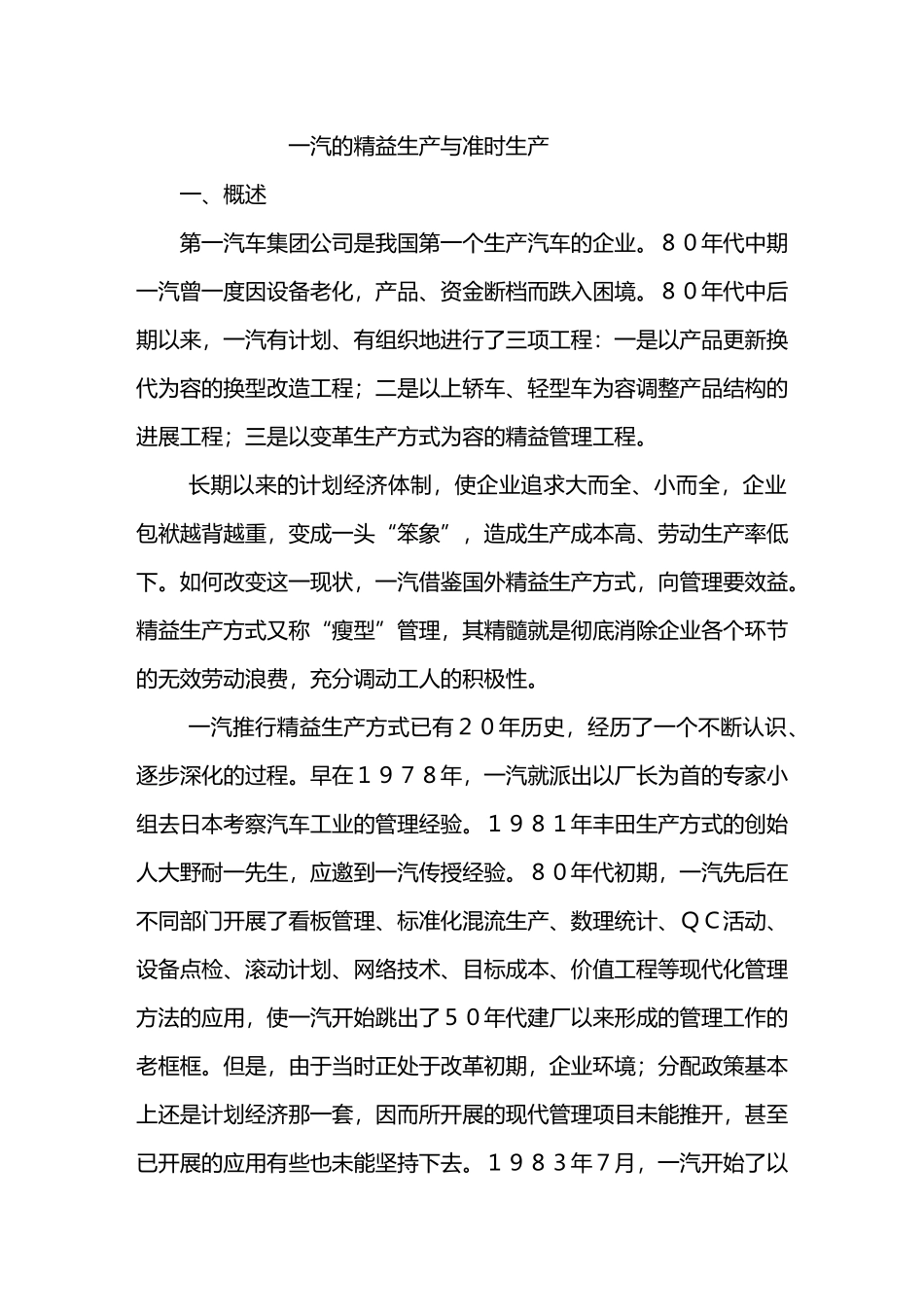 一汽的精益生产与准时生产

一、概述

第一汽车集团公司是我国第一个生产汽车的企业。８０年代中期一汽曾一度因设备老化，产品、资金断档而跌入困境。８０年代中后期以来，一汽有计划、有组织地进行了三项工程：一是以产品更新换代为容的换型改造工程；二是以上轿车、轻型车为容调整产品结构的进展工程；三是以变革生产方式为容的精益管理工程。

长期以来的计划经济体制，使企业追求大而全、小而全，企业包袱越背越重，变成一头“笨象”，造成生产成本高、劳动生产率低下。如何改变这一现状，一汽借鉴国外精益生产方式，向管理要效益。精益生产方式又称“瘦型”管理，其精髓就是彻底消除企业各个环节的无效劳动浪费，充分调动工人的积极性。

一汽推行精益生产方式已有２０年历史，经历了一个不断认识、逐步深化的过程。早在１９７８年，一汽就派出以厂长为首的专家小组去日本考察汽车工业的管理经验。１９８１年丰田生产方式的创始人大野耐一先生，应邀到一汽传授经验。８０年代初期，一汽先后在不同部门开展了看板管理、标准化混流生产、数理统计、ＱＣ活动、设备点检、滚动计划、网络技术、目标成本、价值工程等现代化管理方法的应用，使一汽开始跳出了５０年代建厂以来形成的管理工作的老框框。但是，由于当时正处于改革初期，企业环境；分配政策基本上还是计划经济那一套，因而所开展的现代管理项目未能推开，甚至已开展的应用有些也未能坚持下去。１９８３年7月，一汽开始了以